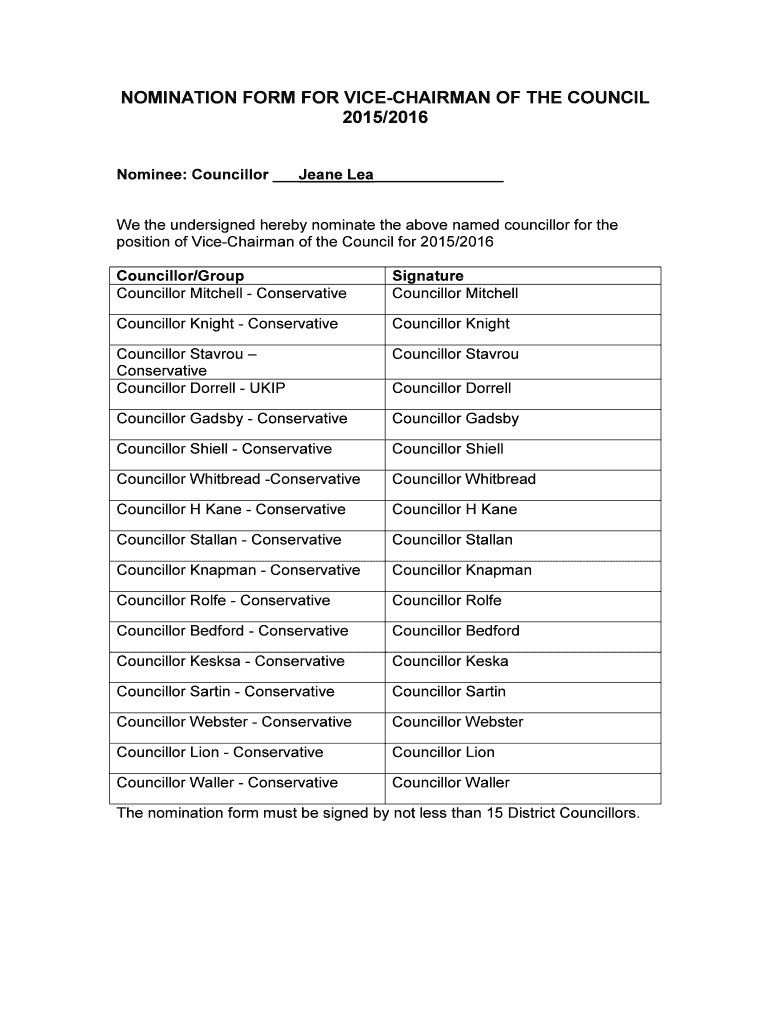 NOMINATION FORM FOR VICE-CHAIRMAN OF THE COUNCIL 2015/2016

Nominee: Councillor ___Jeane Lea_______________

We the undersigned hereby nominate the above named councillor for the position of Vice-Chairman of the Council for 2015/2016

| Councillor/Group | Signature |
|---|---|
| Councillor Mitchell - Conservative | Councillor Mitchell |
| Councillor Knight - Conservative | Councillor Knight |
| Councillor Stavrou – Conservative | Councillor Stavrou |
| Councillor Dorrell - UKIP | Councillor Dorrell |
| Councillor Gadsby - Conservative | Councillor Gadsby |
| Councillor Shiell - Conservative | Councillor Shiell |
| Councillor Whitbread -Conservative | Councillor Whitbread |
| Councillor H Kane - Conservative | Councillor H Kane |
| Councillor Stallan - Conservative | Councillor Stallan |
| Councillor Knapman - Conservative | Councillor Knapman |
| Councillor Rolfe - Conservative | Councillor Rolfe |
| Councillor Bedford - Conservative | Councillor Bedford |
| Councillor Kesksa - Conservative | Councillor Keska |
| Councillor Sartin - Conservative | Councillor Sartin |
| Councillor Webster - Conservative | Councillor Webster |
| Councillor Lion - Conservative | Councillor Lion |
| Councillor Waller - Conservative | Councillor Waller |

The nomination form must be signed by not less than 15 District Councillors.